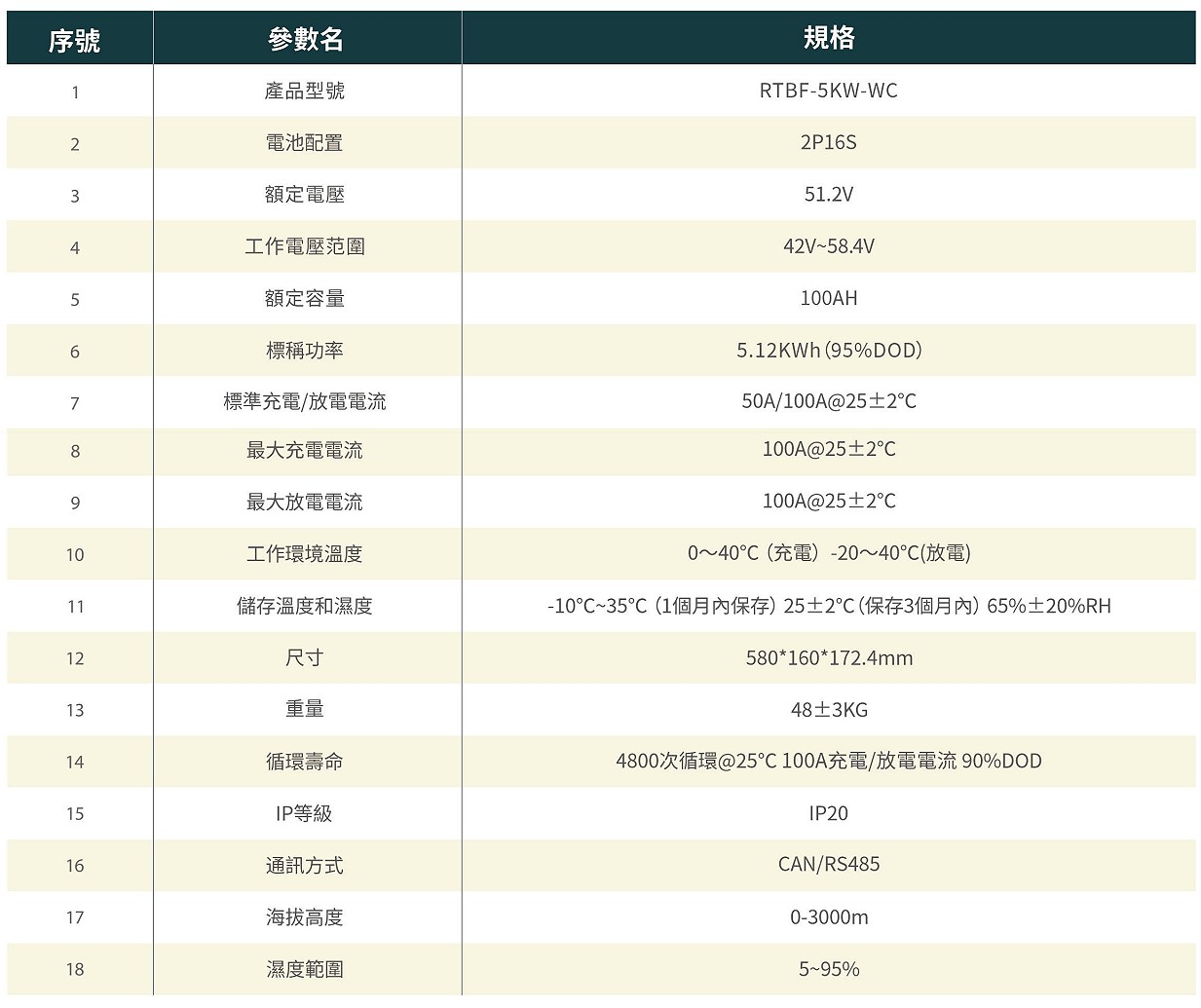 | 序號 | 參數名 | 規格 |
|---|---|---|
| 1 | 產品型號 | RTBF-5KW-WC |
| 2 | 電池配置 | 2P16S |
| 3 | 額定電壓 | 51.2V |
| 4 | 工作電壓范圍 | 42V~58.4V |
| 5 | 額定容量 | 100AH |
| 6 | 標稱功率 | 5.12KWh（95%DOD） |
| 7 | 標準充電/放電電流 | 50A/100A@25±2°C |
| 8 | 最大充電電流 | 100A@25±2°C |
| 9 | 最大放電電流 | 100A@25±2°C |
| 10 | 工作環境溫度 | 0～40°C（充電）-20～40°C(放電) |
| 11 | 儲存溫度和濕度 | -10°C~35°C（1個月內保存）25±2°C（保存3個月內）65%±20%RH |
| 12 | 尺寸 | 580*160*172.4mm |
| 13 | 重量 | 48±3KG |
| 14 | 循環壽命 | 4800次循環@25°C 100A充電/放電電流 90%DOD |
| 15 | IP等級 | IP20 |
| 16 | 通訊方式 | CAN/RS485 |
| 17 | 海拔高度 | 0-3000m |
| 18 | 濕度範圍 | 5~95% |